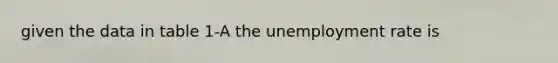 given the data in table 1-A the unemployment rate is